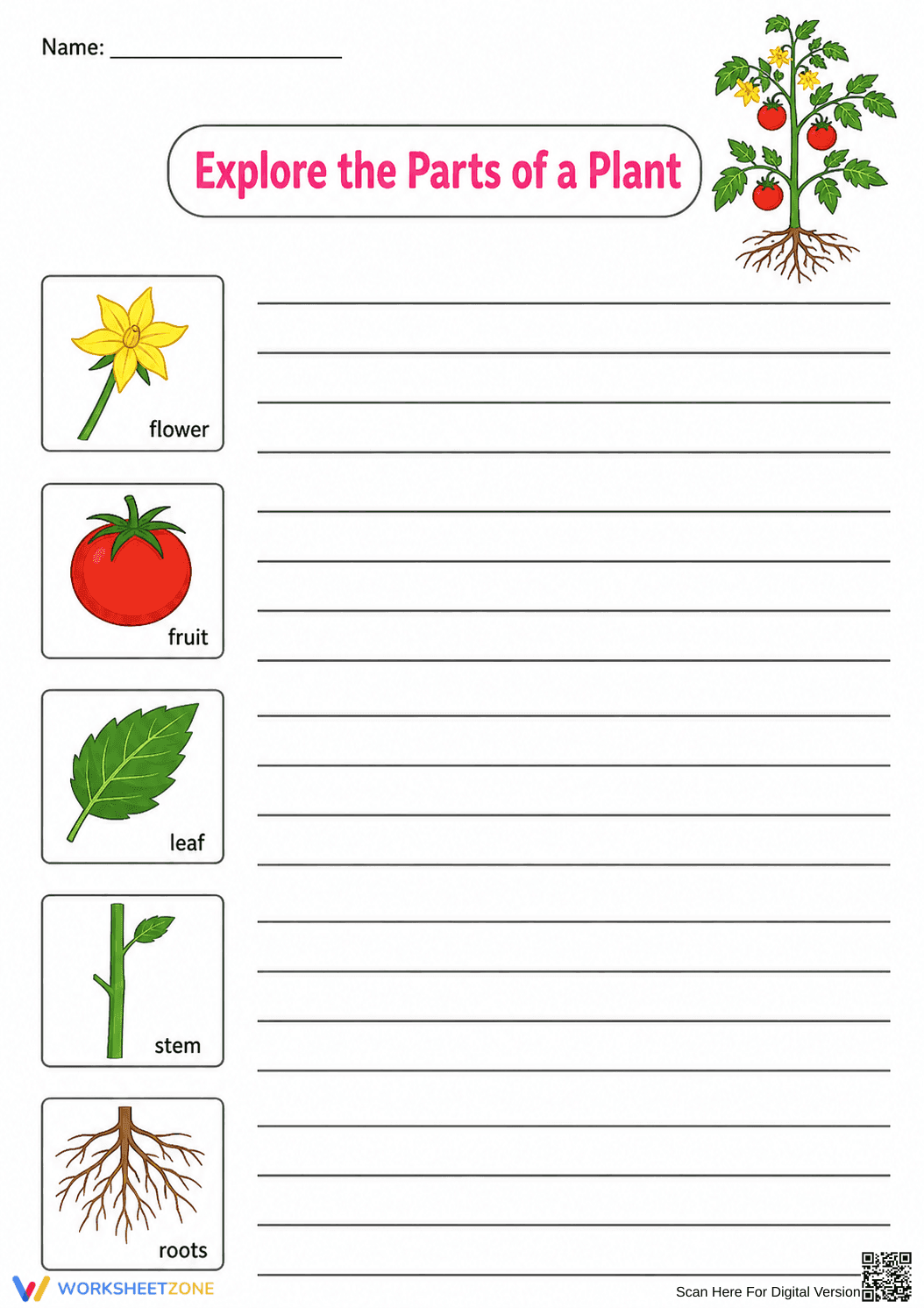 Name: ____________________

Explore the Parts of a Plant

flower

fruit

leaf

stem

roots

WORKSHEETZONE

Scan Here For Digital Version